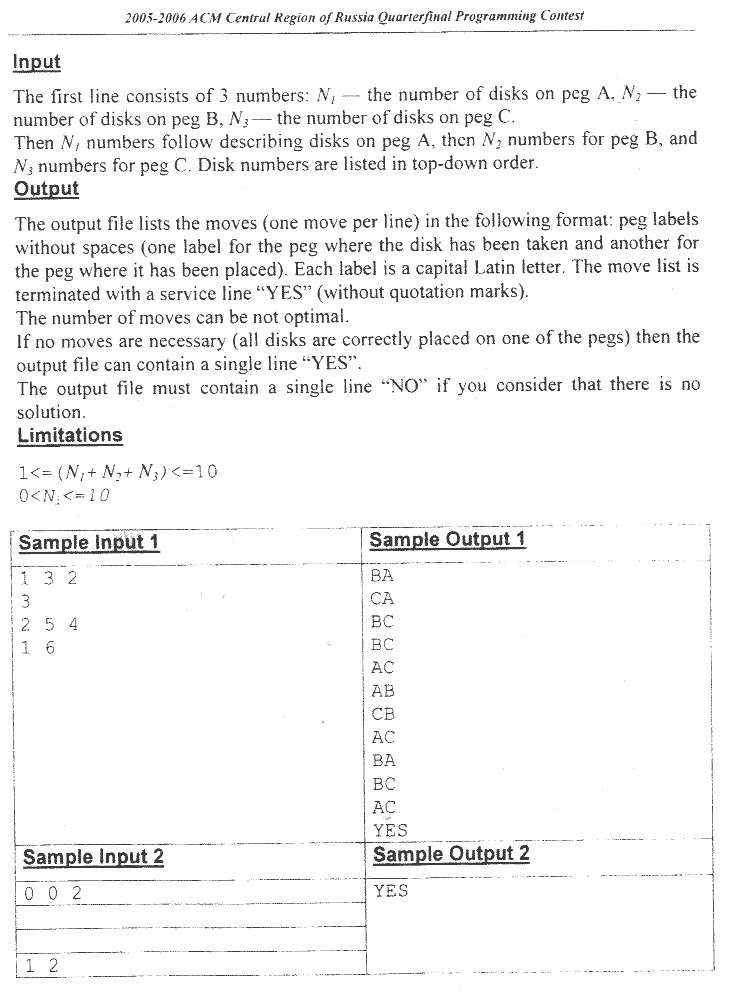 2005-2006 ACM Central Region of Russia Quarterfinal Programming Contest

Input

The first line consists of 3 numbers: $N_1$ — the number of disks on peg A, $N_2$ — the number of disks on peg B, $N_3$ — the number of disks on peg C.
Then $N_1$ numbers follow describing disks on peg A, then $N_2$ numbers for peg B, and $N_3$ numbers for peg C. Disk numbers are listed in top-down order.

Output

The output file lists the moves (one move per line) in the following format: peg labels without spaces (one label for the peg where the disk has been taken and another for the peg where it has been placed). Each label is a capital Latin letter. The move list is terminated with a service line "YES" (without quotation marks).
The number of moves can be not optimal.
If no moves are necessary (all disks are correctly placed on one of the pegs) then the output file can contain a single line "YES".
The output file must contain a single line "NO" if you consider that there is no solution.

Limitations

$1<=(N_1+N_2+N_3)<=10$
$0<N_i<=10$

| Sample Input 1 | Sample Output 1 |
|---|---|
| 1 3 2<br>3<br>2 5 4<br>1 6 | BA<br>CA<br>BC<br>BC<br>AC<br>AB<br>CB<br>AC<br>BA<br>BC<br>AC<br>YES |
| Sample Input 2 | Sample Output 2 |
| 0 0 2<br><br><br>1 2 | YES |